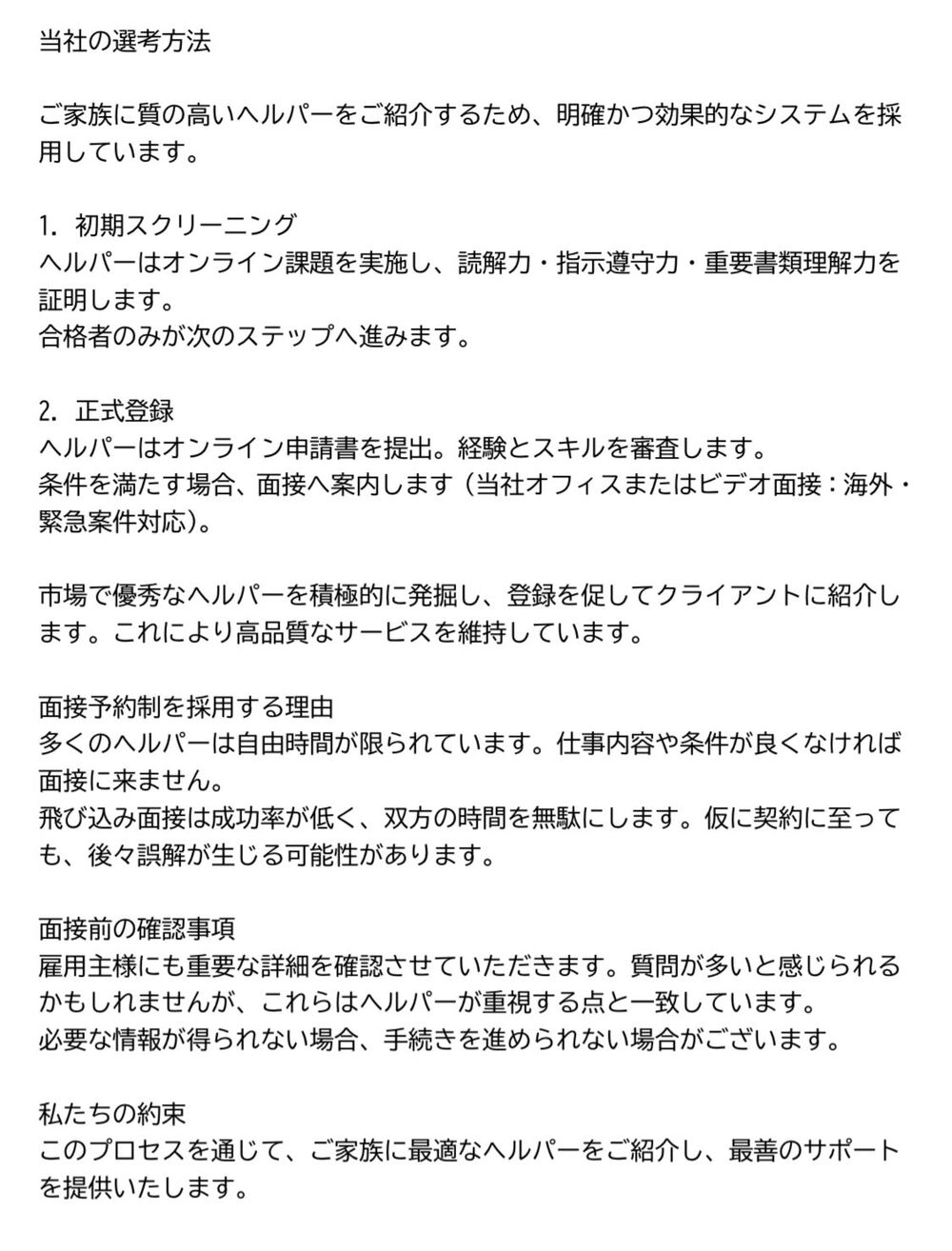 当社の選考方法

ご家族に質の高いヘルパーをご紹介するため、明確かつ効果的なシステムを採用しています。

1. 初期スクリーニング
ヘルパーはオンライン課題を実施し、読解力・指示遵守力・重要書類理解力を証明します。
合格者のみが次のステップへ進みます。

2. 正式登録
ヘルパーはオンライン申請書を提出。経験とスキルを審査します。
条件を満たす場合、面接へ案内します（当社オフィスまたはビデオ面接：海外・緊急案件対応)。

市場で優秀なヘルパーを積極的に発掘し、登録を促してクライアントに紹介します。これにより高品質なサービスを維持しています。

面接予約制を採用する理由
多くのヘルパーは自由時間が限られています。仕事内容や条件が良くなければ面接に来ません。
飛び込み面接は成功率が低く、双方の時間を無駄にします。仮に契約に至っても、後々誤解が生じる可能性があります。

面接前の確認事項
雇用主様にも重要な詳細を確認させていただきます。質問が多いと感じられるかもしれませんが、これらはヘルパーが重視する点と一致しています。
必要な情報が得られない場合、手続きを進められない場合がございます。

私たちの約束
このプロセスを通じて、ご家族に最適なヘルパーをご紹介し、最善のサポートを提供いたします。